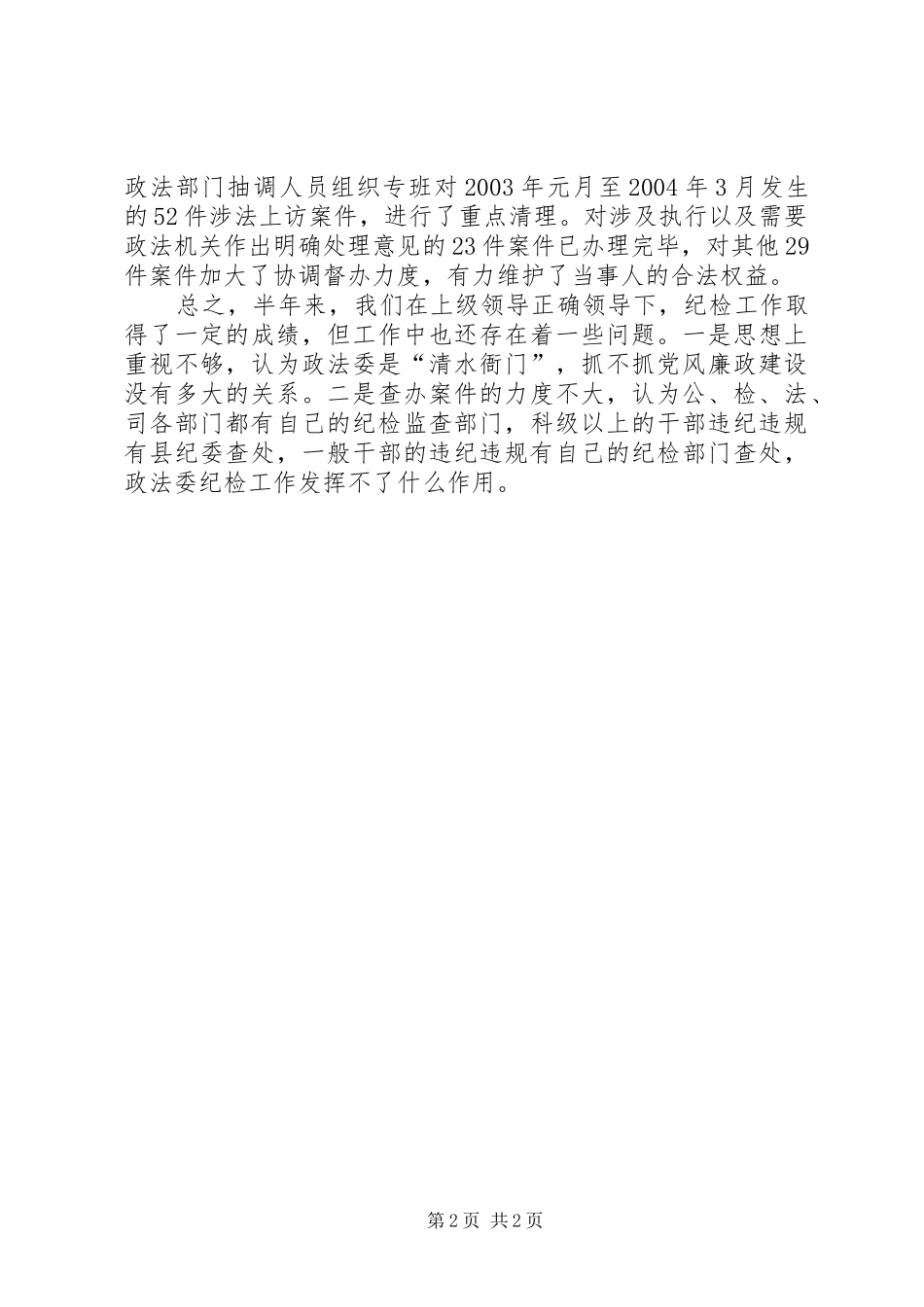 政法部门抽调人员组织专班对2003年元月至2004年3月发生的52件涉法上访案件，进行了重点清理。对涉及执行以及需要政法机关作出明确处理意见的23件案件已办理完毕，对其他29件案件加大了协调督办力度，有力维护了当事人的合法权益。

总之，半年来，我们在上级领导正确领导下，纪检工作取得了一定的成绩，但工作中也还存在着一些问题。一是思想上重视不够，认为政法委是“清水衙门”，抓不抓党风廉政建设没有多大的关系。二是查办案件的力度不大，认为公、检、法、司各部门都有自己的纪检监查部门，科级以上的干部违纪违规有县纪委查处，一般干部的违纪违规有自己的纪检部门查处，政法委纪检工作发挥不了什么作用。

第2页 共2页